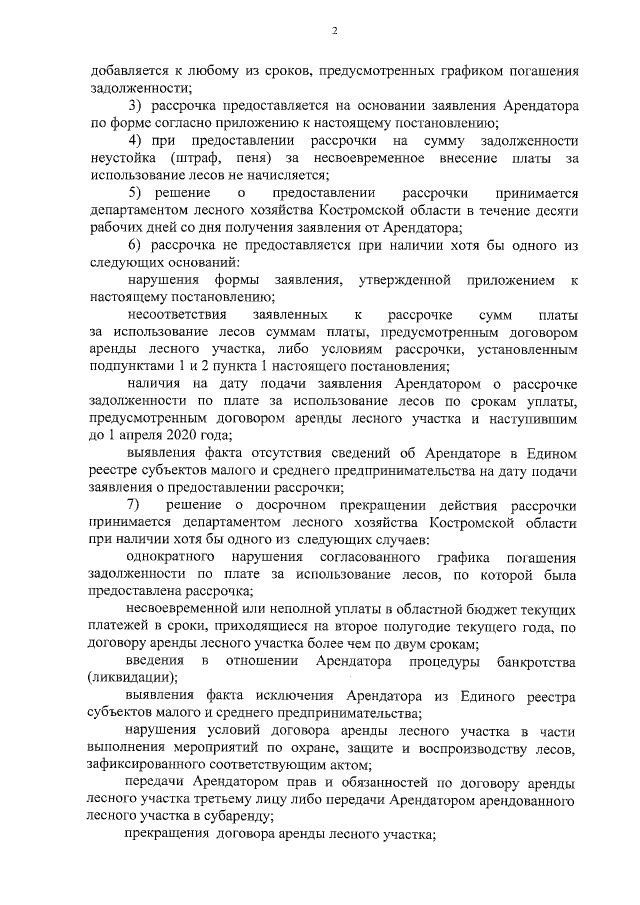 2

добавляется к любому из сроков, предусмотренных графиком погашения задолженности;

3) рассрочка предоставляется на основании заявления Арендатора по форме согласно приложению к настоящему постановлению;

4) при предоставлении рассрочки на сумму задолженности неустойка (штраф, пеня) за несвоевременное внесение платы за использование лесов не начисляется;

5) решение о предоставлении рассрочки принимается департаментом лесного хозяйства Костромской области в течение десяти рабочих дней со дня получения заявления от Арендатора;

6) рассрочка не предоставляется при наличии хотя бы одного из следующих оснований:

нарушения формы заявления, утвержденной приложением к настоящему постановлению;

несоответствия заявленных к рассрочке сумм платы за использование лесов суммам платы, предусмотренным договором аренды лесного участка, либо условиям рассрочки, установленным подпунктами 1 и 2 пункта 1 настоящего постановления;

наличия на дату подачи заявления Арендатором о рассрочке задолженности по плате за использование лесов по срокам уплаты, предусмотренным договором аренды лесного участка и наступившим до 1 апреля 2020 года;

выявления факта отсутствия сведений об Арендаторе в Едином реестре субъектов малого и среднего предпринимательства на дату подачи заявления о предоставлении рассрочки;

7) решение о досрочном прекращении действия рассрочки принимается департаментом лесного хозяйства Костромской области при наличии хотя бы одного из следующих случаев:

однократного нарушения согласованного графика погашения задолженности по плате за использование лесов, по которой была предоставлена рассрочка;

несвоевременной или неполной уплаты в областной бюджет текущих платежей в сроки, приходящиеся на второе полугодие текущего года, по договору аренды лесного участка более чем по двум срокам;

введения в отношении Арендатора процедуры банкротства (ликвидации);

выявления факта исключения Арендатора из Единого реестра субъектов малого и среднего предпринимательства;

нарушения условий договора аренды лесного участка в части выполнения мероприятий по охране, защите и воспроизводству лесов, зафиксированного соответствующим актом;

передачи Арендатором прав и обязанностей по договору аренды лесного участка третьему лицу либо передачи Арендатором арендованного лесного участка в субаренду;

прекращения договора аренды лесного участка;